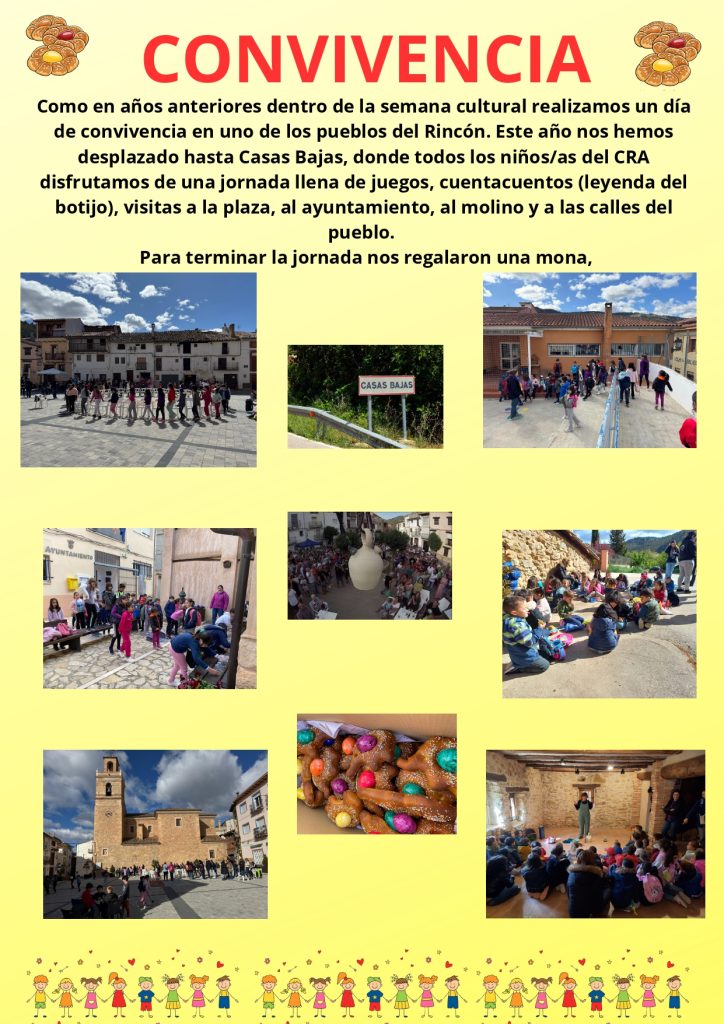 CONVIVENCIA

Como en años anteriores dentro de la semana cultural realizamos un día de convivencia en uno de los pueblos del Rincón. Este año nos hemos desplazado hasta Casas Bajas, donde todos los niños/as del CRA disfrutamos de una jornada llena de juegos, cuentacuentos (leyenda del botijo), visitas a la plaza, al ayuntamiento, al molino y a las calles del pueblo.

Para terminar la jornada nos regalaron una mona,

CASAS BAJAS

AYUNTAMIENTO